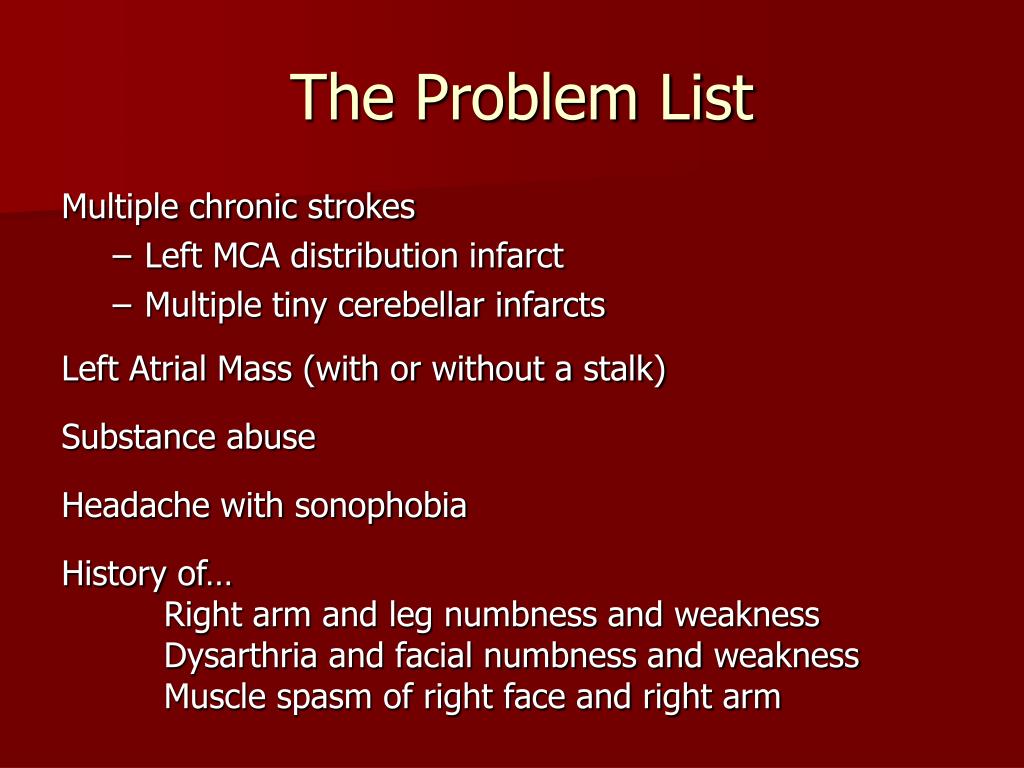 The Problem List

Multiple chronic strokes
– Left MCA distribution infarct
– Multiple tiny cerebellar infarcts

Left Atrial Mass (with or without a stalk)

Substance abuse

Headache with sonophobia

History of…
Right arm and leg numbness and weakness
Dysarthria and facial numbness and weakness
Muscle spasm of right face and right arm